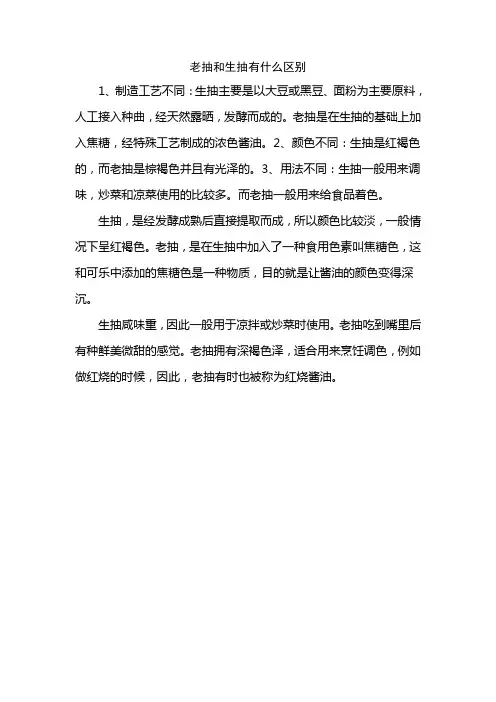 老抽和生抽有什么区别

1、制造工艺不同：生抽主要是以大豆或黑豆、面粉为主要原料，人工接入种曲，经天然露晒，发酵而成的。老抽是在生抽的基础上加入焦糖，经特殊工艺制成的浓色酱油。2、颜色不同：生抽是红褐色的，而老抽是棕褐色并且有光泽的。3、用法不同：生抽一般用来调味，炒菜和凉菜使用的比较多。而老抽一般用来给食品着色。

生抽，是经发酵成熟后直接提取而成，所以颜色比较淡，一般情况下呈红褐色。老抽，是在生抽中加入了一种食用色素叫焦糖色，这和可乐中添加的焦糖色是一种物质，目的就是让酱油的颜色变得深沉。

生抽咸味重，因此一般用于凉拌或炒菜时使用。老抽吃到嘴里后有种鲜美微甜的感觉。老抽拥有深褐色泽，适合用来烹饪调色，例如做红烧的时候，因此，老抽有时也被称为红烧酱油。